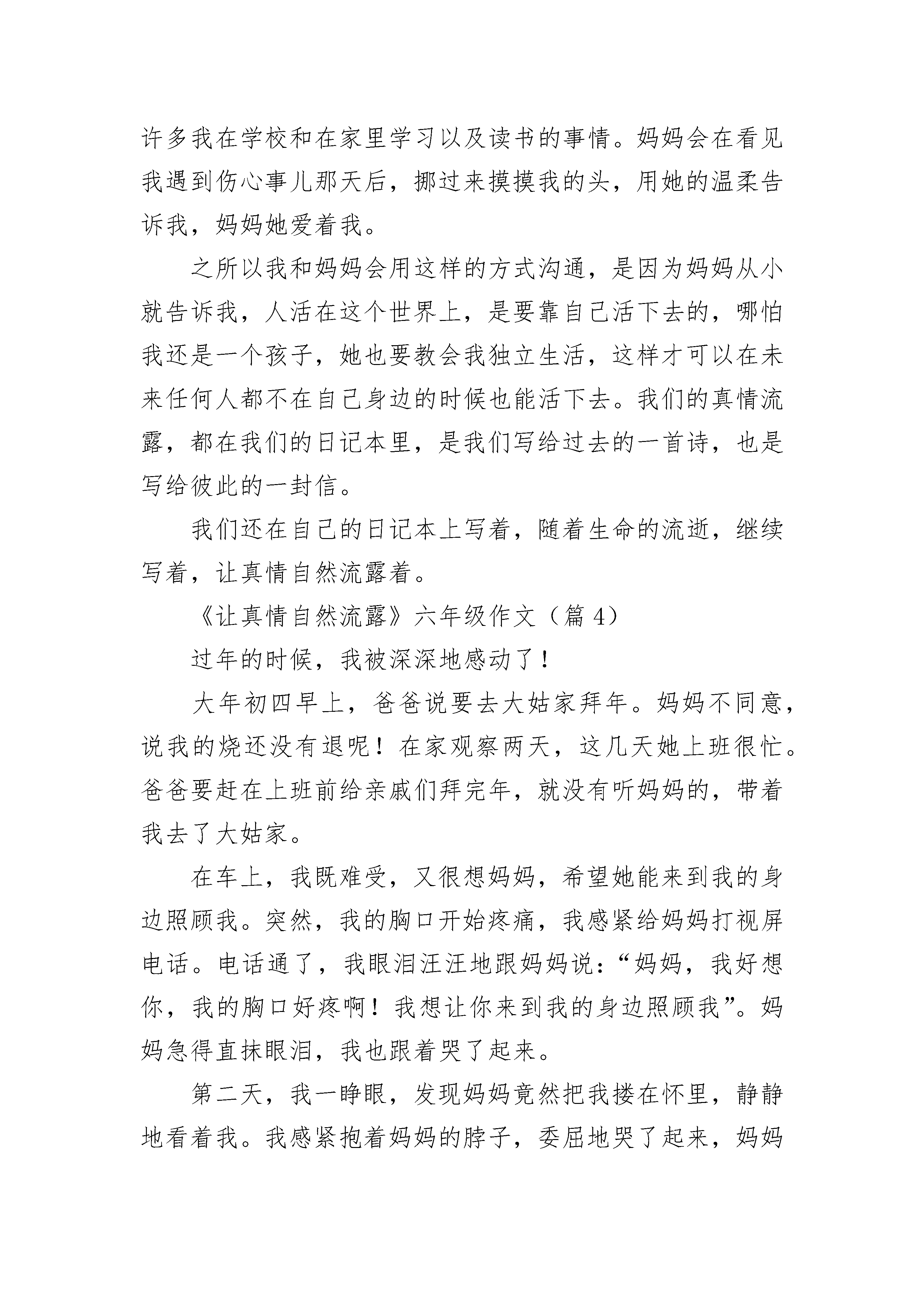 许多我在学校和在家里学习以及读书的事情。妈妈会在看见我遇到伤心事儿那天后，挪过来摸摸我的头，用她的温柔告诉我，妈妈她爱着我。

之所以我和妈妈会用这样的方式沟通，是因为妈妈从小就告诉我，人活在这个世界上，是要靠自己活下去的，哪怕我还是一个孩子，她也要教会我独立生活，这样才可以在未来任何人都不在自己身边的时候也能活下去。我们的真情流露，都在我们的日记本里，是我们写给过去的一首诗，也是写给彼此的一封信。

我们还在自己的日记本上写着，随着生命的流逝，继续写着，让真情自然流露着。

《让真情自然流露》六年级作文（篇 4）

过年的时候，我被深深地感动了！

大年初四早上，爸爸说要去大姑家拜年。妈妈不同意，说我的烧还没有退呢！在家观察两天，这几天她上班很忙。爸爸要赶在上班前给亲戚们拜完年，就没有听妈妈的，带着我去了大姑家。

在车上，我既难受，又很想妈妈，希望她能来到我的身边照顾我。突然，我的胸口开始疼痛，我感紧给妈妈打视屏电话。电话通了，我眼泪汪汪地跟妈妈说：“妈妈，我好想你，我的胸口好疼啊！我想让你来到我的身边照顾我”。妈妈急得直抹眼泪，我也跟着哭了起来。

第二天，我一睁眼，发现妈妈竟然把我搂在怀里，静静地看着我。我感紧抱着妈妈的脖子，委屈地哭了起来，妈妈